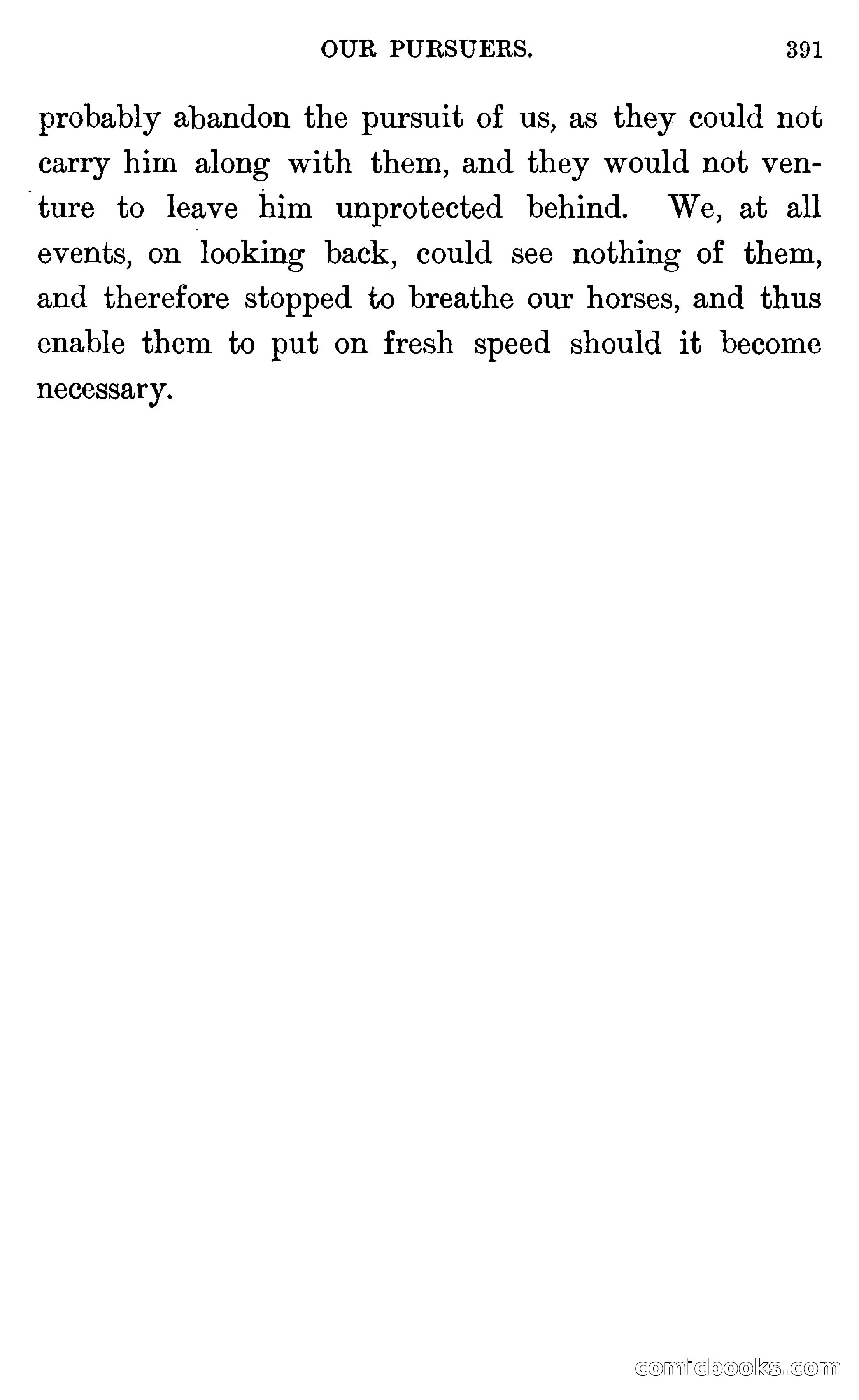 OUR PURSUERS. 391

probably abandon the pursuit of us, as they could not carry him along with them, and they would not venture to leave him unprotected behind. We, at all events, on looking back, could see nothing of them, and therefore stopped to breathe our horses, and thus enable them to put on fresh speed should it become necessary.

comicbooks.com